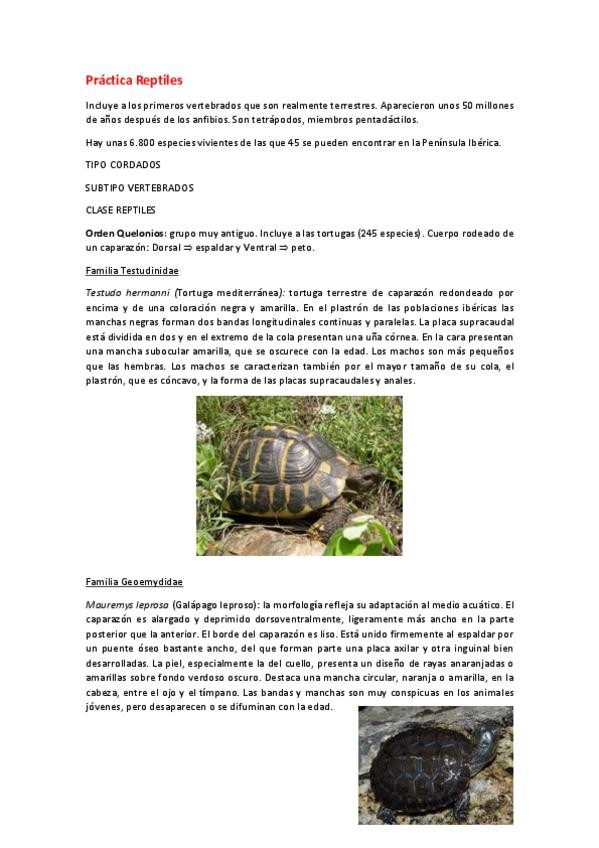 Práctica Reptiles

Incluye a los primeros vertebrados que son realmente terrestres. Aparecieron unos 50 millones de años después de los anfibios. Son tetrápodos, miembros pentadáctilos.

Hay unas 6.800 especies vivientes de las que 45 se pueden encontrar en la Península Ibérica.

TIPO CORDADOS

SUBTIPO VERTEBRADOS

CLASE REPTILES

Orden Quelonios: grupo muy antiguo. Incluye a las tortugas (245 especies). Cuerpo rodeado de un caparazón: Dorsal ⇒ espaldar y Ventral ⇒ peto.

Familia Testudinidae

Testudo hermanni (Tortuga mediterránea): tortuga terrestre de caparazón redondeado por encima y de una coloración negra y amarilla. En el plastrón de las poblaciones ibéricas las manchas negras forman dos bandas longitudinales continuas y paralelas. La placa supracaudal está dividida en dos y en el extremo de la cola presentan una uña córnea. En la cara presentan una mancha subocular amarilla, que se oscurece con la edad. Los machos son más pequeños que las hembras. Los machos se caracterizan también por el mayor tamaño de su cola, el plastrón, que es cóncavo, y la forma de las placas supracaudales y anales.

Familia Geoemydidae

Mauremys leprosa (Galápago leproso): la morfología refleja su adaptación al medio acuático. El caparazón es alargado y deprimido dorsoventralmente, ligeramente más ancho en la parte posterior que la anterior. El borde del caparazón es liso. Está unido firmemente al espaldar por un puente óseo bastante ancho, del que forman parte una placa axilar y otra inguinal bien desarrolladas. La piel, especialmente la del cuello, presenta un diseño de rayas anaranjadas o amarillas sobre fondo verdoso oscuro. Destaca una mancha circular, naranja o amarilla, en la cabeza, entre el ojo y el tímpano. Las bandas y manchas son muy conspicuas en los animales jóvenes, pero desaparecen o se difuminan con la edad.